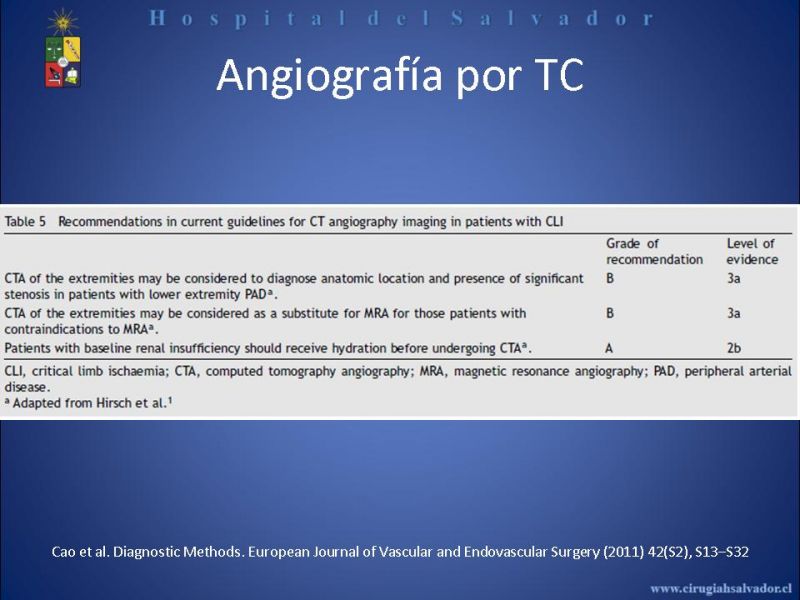 Hospital del Salvador

Angiografía por TC

Table 5 Recommendations in current guidelines for CT angiography imaging in patients with CLI

| | Grade of recommendation | Level of evidence |
|---|---|---|
| CTA of the extremities may be considered to diagnose anatomic location and presence of significant stenosis in patients with lower extremity PAD$^a$. | B | 3a |
| CTA of the extremities may be considered as a substitute for MRA for those patients with contraindications to MRA$^a$. | B | 3a |
| Patients with baseline renal insufficiency should receive hydration before undergoing CTA$^a$. | A | 2b |

CLI, critical limb ischaemia; CTA, computed tomography angiography; MRA, magnetic resonance angiography; PAD, peripheral arterial disease.
$^a$ Adapted from Hirsch et al.$^1$

Cao et al. Diagnostic Methods. European Journal of Vascular and Endovascular Surgery (2011) 42(S2), S13–S32

www.cirugiahsalvador.cl